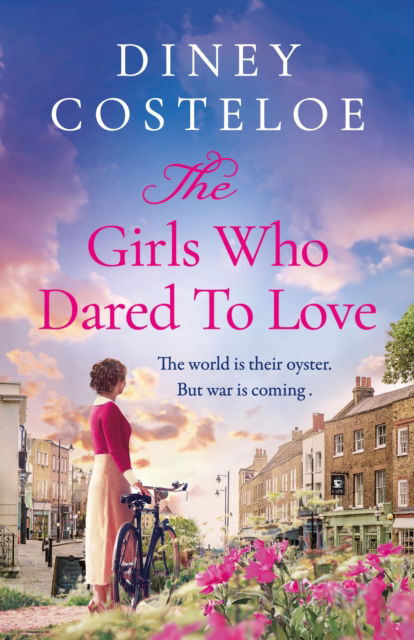 DINEY COSTELOE

The Girls Who Dared To Love

The world is their oyster. But war is coming .

CAFE